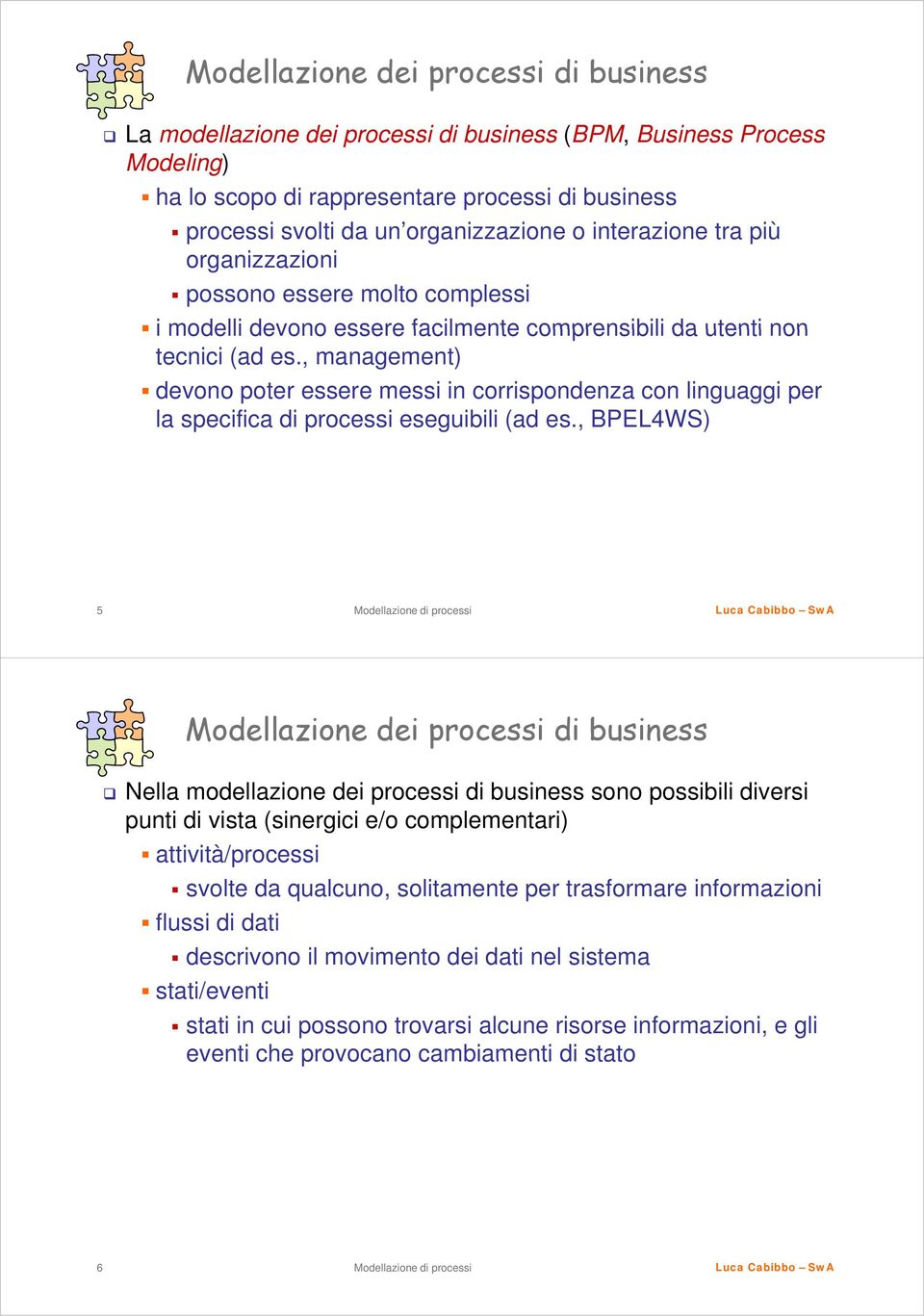 Modellazione dei processi di business

La modellazione dei processi di business (BPM, Business Process Modeling)

ha lo scopo di rappresentare processi di business

processi svolti da un'organizzazione o interazione tra più organizzazioni

possono essere molto complessi

i modelli devono essere facilmente comprensibili da utenti non tecnici (ad es., management)

devono poter essere messi in corrispondenza con linguaggi per la specifica di processi eseguibili (ad es., BPEL4WS)

5 Modellazione di processi Luca Cabibbo – SwA

Modellazione dei processi di business

Nella modellazione dei processi di business sono possibili diversi punti di vista (sinergici e/o complementari)

attività/processi

svolte da qualcuno, solitamente per trasformare informazioni

flussi di dati

descrivono il movimento dei dati nel sistema

stati/eventi

stati in cui possono trovarsi alcune risorse informazioni, e gli eventi che provocano cambiamenti di stato

6 Modellazione di processi Luca Cabibbo – SwA